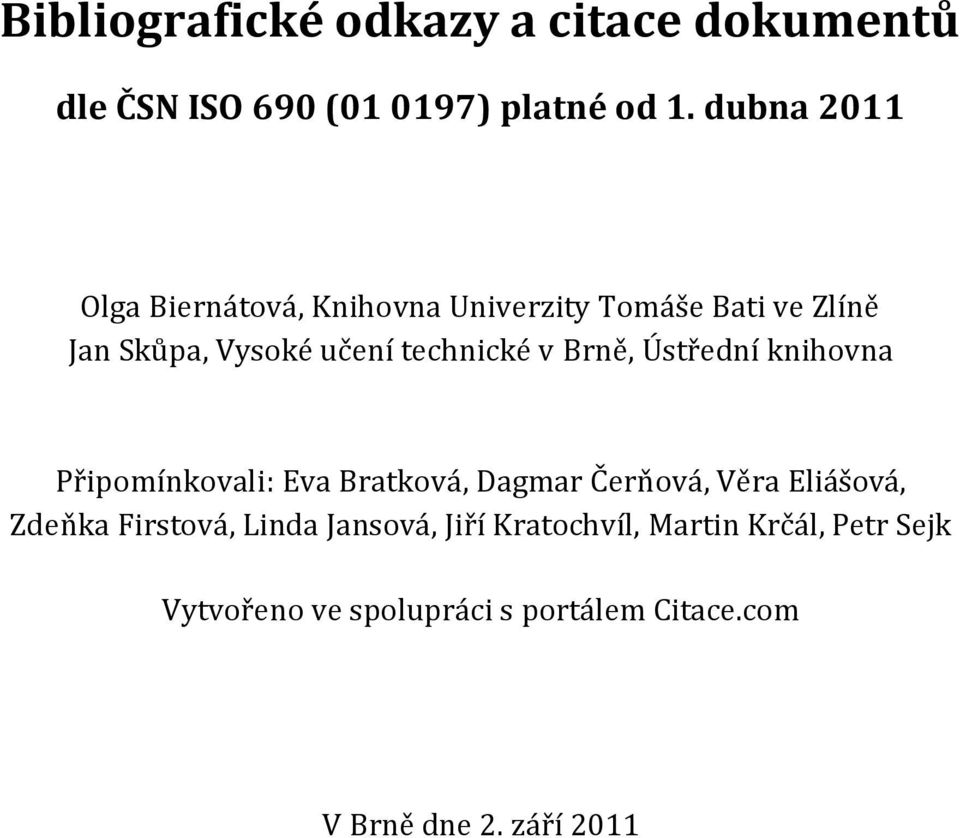 Bibliografické odkazy a citace dokumentů

dle ČSN ISO 690 (01 0197) platné od 1. dubna 2011

Olga Biernátová, Knihovna Univerzity Tomáše Bati ve Zlíně
Jan Skůpa, Vysoké učení technické v Brně, Ústřední knihovna

Připomínkovali: Eva Bratková, Dagmar Čerňová, Věra Eliášová, Zdeňka Firstová, Linda Jansová, Jiří Kratochvíl, Martin Krčál, Petr Sejk

Vytvořeno ve spolupráci s portálem Citace.com

V Brně dne 2. září 2011